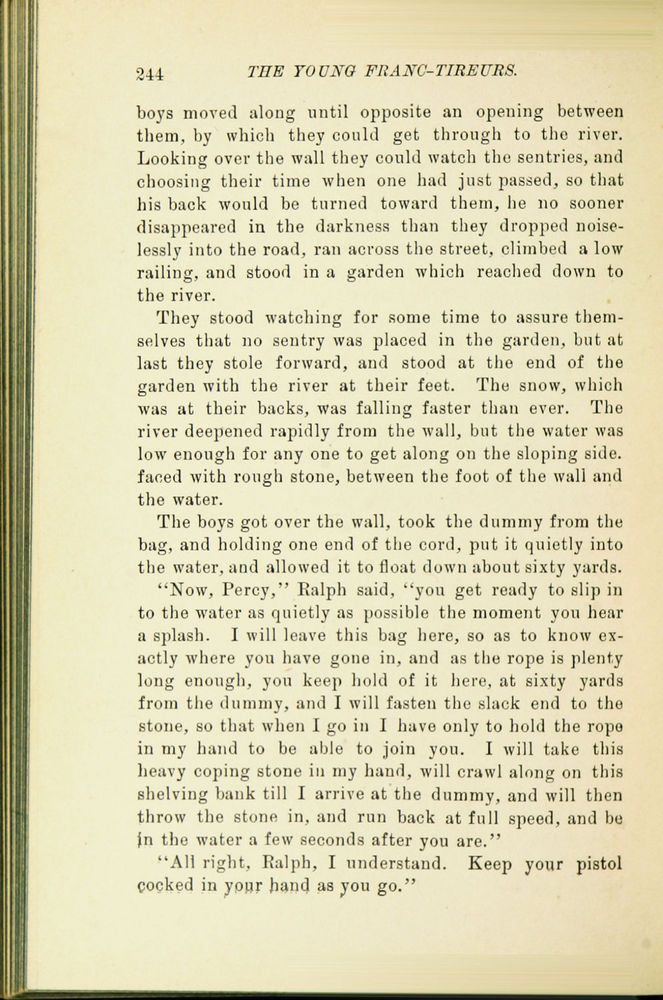 244 THE YOUNG FRANC-TIREURS.

boys moved along until opposite an opening between them, by which they could get through to the river. Looking over the wall they could watch the sentries, and choosing their time when one had just passed, so that his back would be turned toward them, he no sooner disappeared in the darkness than they dropped noiselessly into the road, ran across the street, climbed a low railing, and stood in a garden which reached down to the river.

They stood watching for some time to assure themselves that no sentry was placed in the garden, but at last they stole forward, and stood at the end of the garden with the river at their feet. The snow, which was at their backs, was falling faster than ever. The river deepened rapidly from the wall, but the water was low enough for any one to get along on the sloping side. faced with rough stone, between the foot of the wall and the water.

The boys got over the wall, took the dummy from the bag, and holding one end of the cord, put it quietly into the water, and allowed it to float down about sixty yards.

"Now, Percy," Ralph said, "you get ready to slip in to the water as quietly as possible the moment you hear a splash. I will leave this bag here, so as to know exactly where you have gone in, and as the rope is plenty long enough, you keep hold of it here, at sixty yards from the dummy, and I will fasten the slack end to the stone, so that when I go in I have only to hold the rope in my hand to be able to join you. I will take this heavy coping stone in my hand, will crawl along on this shelving bank till I arrive at the dummy, and will then throw the stone in, and run back at full speed, and be in the water a few seconds after you are."

"All right, Ralph, I understand. Keep your pistol cocked in your hand as you go."